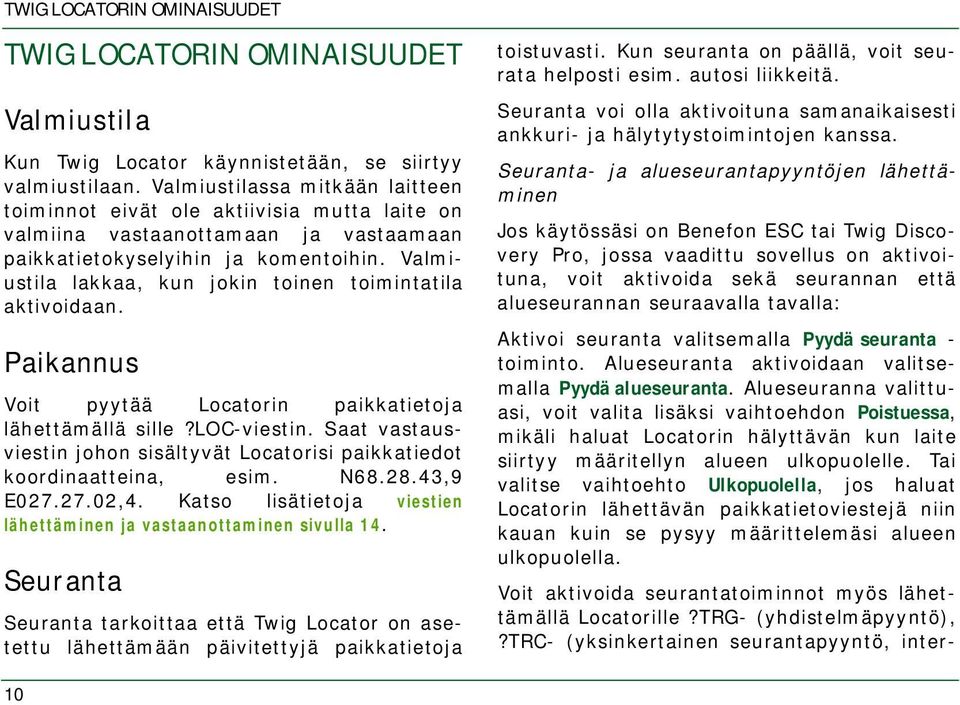 TWIG LOCATORIN OMINAISUUDET

TWIG LOCATORIN OMINAISUUDET

Valmiustila

Kun Twig Locator käynnistetään, se siirtyy valmiustilaan. Valmiustilassa mitkään laitteen toiminnot eivät ole aktiivisia mutta laite on valmiina vastaanottamaan ja vastaamaan paikkatietokyselyihin ja komentoihin. Valmiustila lakkaa, kun jokin toinen toimintatila aktivoidaan.

Paikannus

Voit pyytää Locatorin paikkatietoja lähettämällä sille ?LOC-viestin. Saat vastausviestin johon sisältyvät Locatorisi paikkatiedot koordinaatteina, esim. N68.28.43,9 E027.27.02,4. Katso lisätietoja viestien lähettäminen ja vastaanottaminen sivulla 14.

Seuranta

Seuranta tarkoittaa että Twig Locator on asetettu lähettämään päivitettyjä paikkatietoja toistuvasti. Kun seuranta on päällä, voit seurata helposti esim. autosi liikkeitä.

Seuranta voi olla aktivoituna samanaikaisesti ankkuri- ja hälytytystoimintojen kanssa.

Seuranta- ja alueseurantapyyntöjen lähettäminen

Jos käytössäsi on Benefon ESC tai Twig Discovery Pro, jossa vaadittu sovellus on aktivoituna, voit aktivoida sekä seurannan että alueseurannan seuraavalla tavalla:

Aktivoi seuranta valitsemalla Pyydä seuranta -toiminto. Alueseuranta aktivoidaan valitsemalla Pyydä alueseuranta. Alueseuranna valittuasi, voit valita lisäksi vaihtoehdon Poistuessa, mikäli haluat Locatorin hälyttävän kun laite siirtyy määritellyn alueen ulkopuolelle. Tai valitse vaihtoehto Ulkopuolella, jos haluat Locatorin lähettävän paikkatietoviestejä niin kauan kuin se pysyy määrittelemäsi alueen ulkopuolella.

Voit aktivoida seurantatoiminnot myös lähettämällä Locatorille ?TRG- (yhdistelmäpyyntö), ?TRC- (yksinkertainen seurantapyyntö, inter-

10